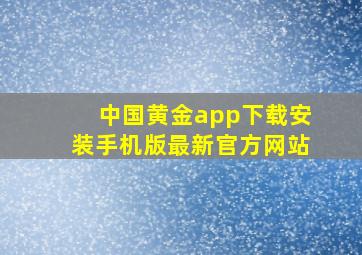 中国黄金app下载安装手机版最新官方网站